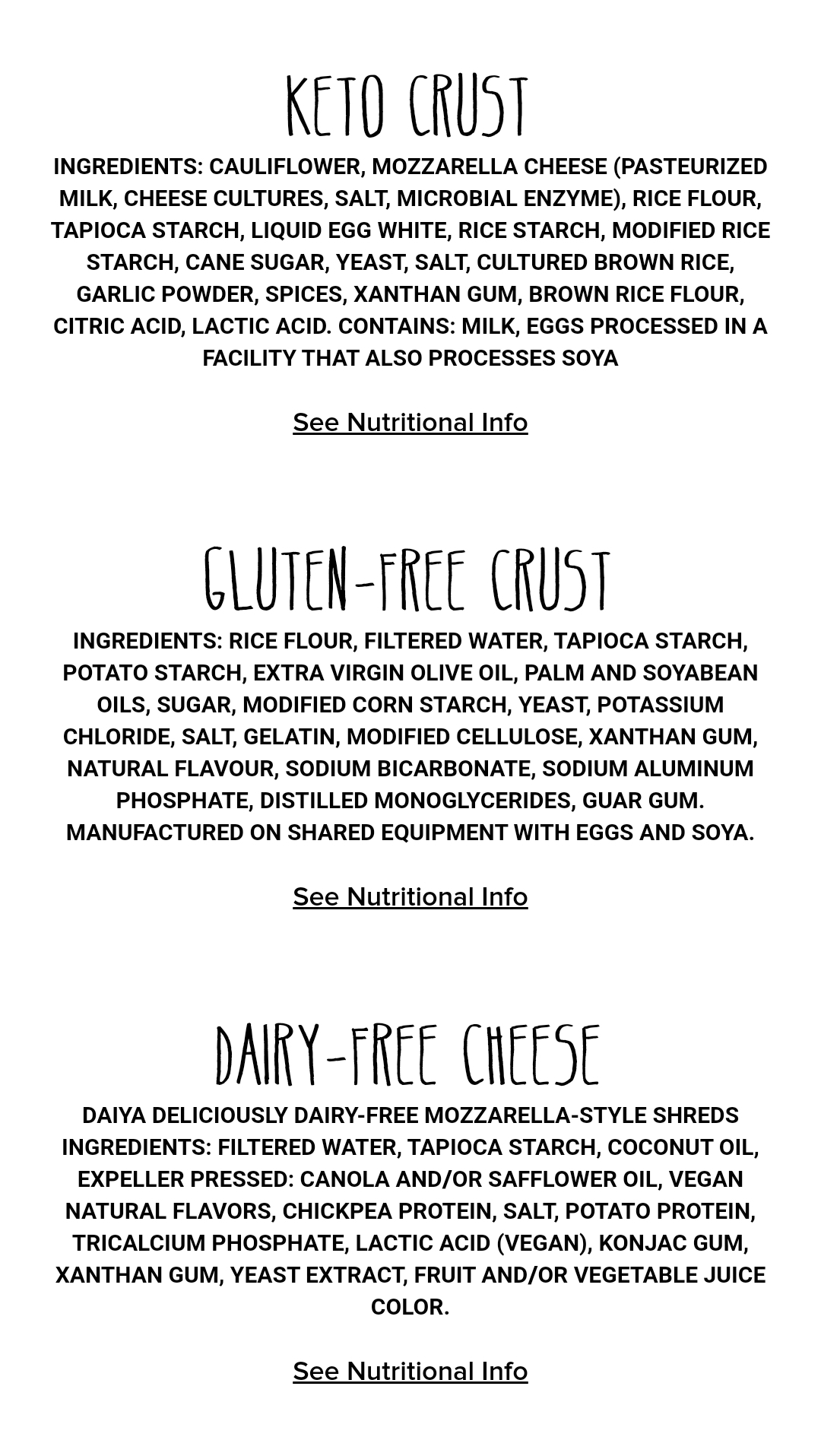 KETO CRUST

INGREDIENTS: CAULIFLOWER, MOZZARELLA CHEESE (PASTEURIZED MILK, CHEESE CULTURES, SALT, MICROBIAL ENZYME), RICE FLOUR, TAPIOCA STARCH, LIQUID EGG WHITE, RICE STARCH, MODIFIED RICE STARCH, CANE SUGAR, YEAST, SALT, CULTURED BROWN RICE, GARLIC POWDER, SPICES, XANTHAN GUM, BROWN RICE FLOUR, CITRIC ACID, LACTIC ACID. CONTAINS: MILK, EGGS PROCESSED IN A FACILITY THAT ALSO PROCESSES SOYA

See Nutritional Info

GLUTEN-FREE CRUST

INGREDIENTS: RICE FLOUR, FILTERED WATER, TAPIOCA STARCH, POTATO STARCH, EXTRA VIRGIN OLIVE OIL, PALM AND SOYABEAN OILS, SUGAR, MODIFIED CORN STARCH, YEAST, POTASSIUM CHLORIDE, SALT, GELATIN, MODIFIED CELLULOSE, XANTHAN GUM, NATURAL FLAVOUR, SODIUM BICARBONATE, SODIUM ALUMINUM PHOSPHATE, DISTILLED MONOGLYCERIDES, GUAR GUM. MANUFACTURED ON SHARED EQUIPMENT WITH EGGS AND SOYA.

See Nutritional Info

DAIRY-FREE CHEESE

DAIYA DELICIOUSLY DAIRY-FREE MOZZARELLA-STYLE SHREDS INGREDIENTS: FILTERED WATER, TAPIOCA STARCH, COCONUT OIL, EXPELLER PRESSED: CANOLA AND/OR SAFFLOWER OIL, VEGAN NATURAL FLAVORS, CHICKPEA PROTEIN, SALT, POTATO PROTEIN, TRICALCIUM PHOSPHATE, LACTIC ACID (VEGAN), KONJAC GUM, XANTHAN GUM, YEAST EXTRACT, FRUIT AND/OR VEGETABLE JUICE COLOR.

See Nutritional Info